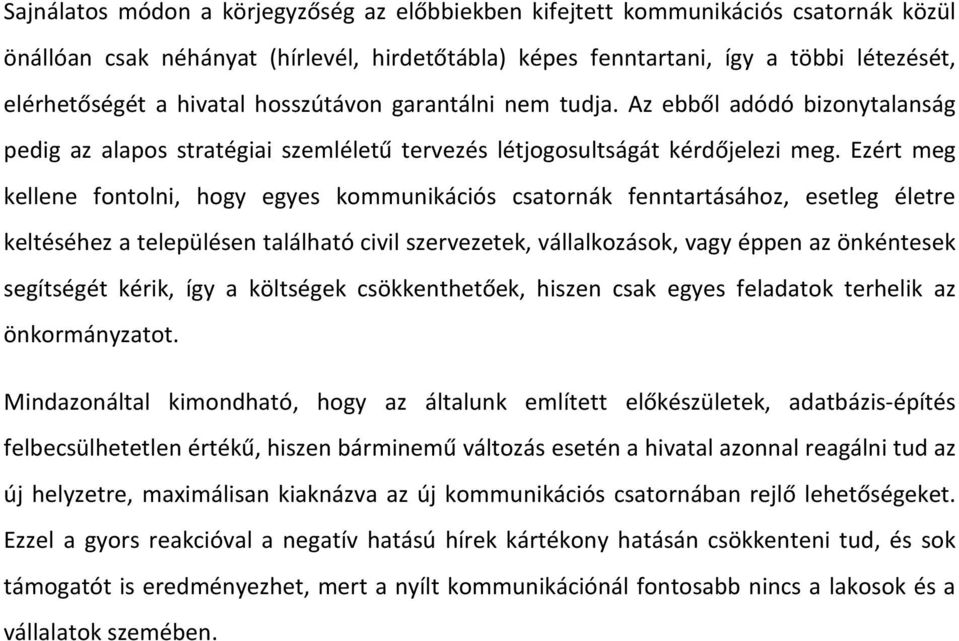 Sajnálatos módon a körjegyzőség az előbbiekben kifejtett kommunikációs csatornák közül önállóan csak néhányat (hírlevél, hirdetőtábla) képes fenntartani, így a többi létezését, elérhetőségét a hivatal hosszútávon garantálni nem tudja. Az ebből adódó bizonytalanság pedig az alapos stratégiai szemléletű tervezés létjogosultságát kérdőjelezi meg. Ezért meg kellene fontolni, hogy egyes kommunikációs csatornák fenntartásához, esetleg életre keltéséhez a településen található civil szervezetek, vállalkozások, vagy éppen az önkéntesek segítségét kérik, így a költségek csökkenthetőek, hiszen csak egyes feladatok terhelik az önkormányzatot.

Mindazonáltal kimondható, hogy az általunk említett előkészületek, adatbázis-építés felbecsülhetetlen értékű, hiszen bárminemű változás esetén a hivatal azonnal reagálni tud az új helyzetre, maximálisan kiaknázva az új kommunikációs csatornában rejlő lehetőségeket. Ezzel a gyors reakcióval a negatív hatású hírek kártékony hatásán csökkenteni tud, és sok támogatót is eredményezhet, mert a nyílt kommunikációnál fontosabb nincs a lakosok és a vállalatok szemében.